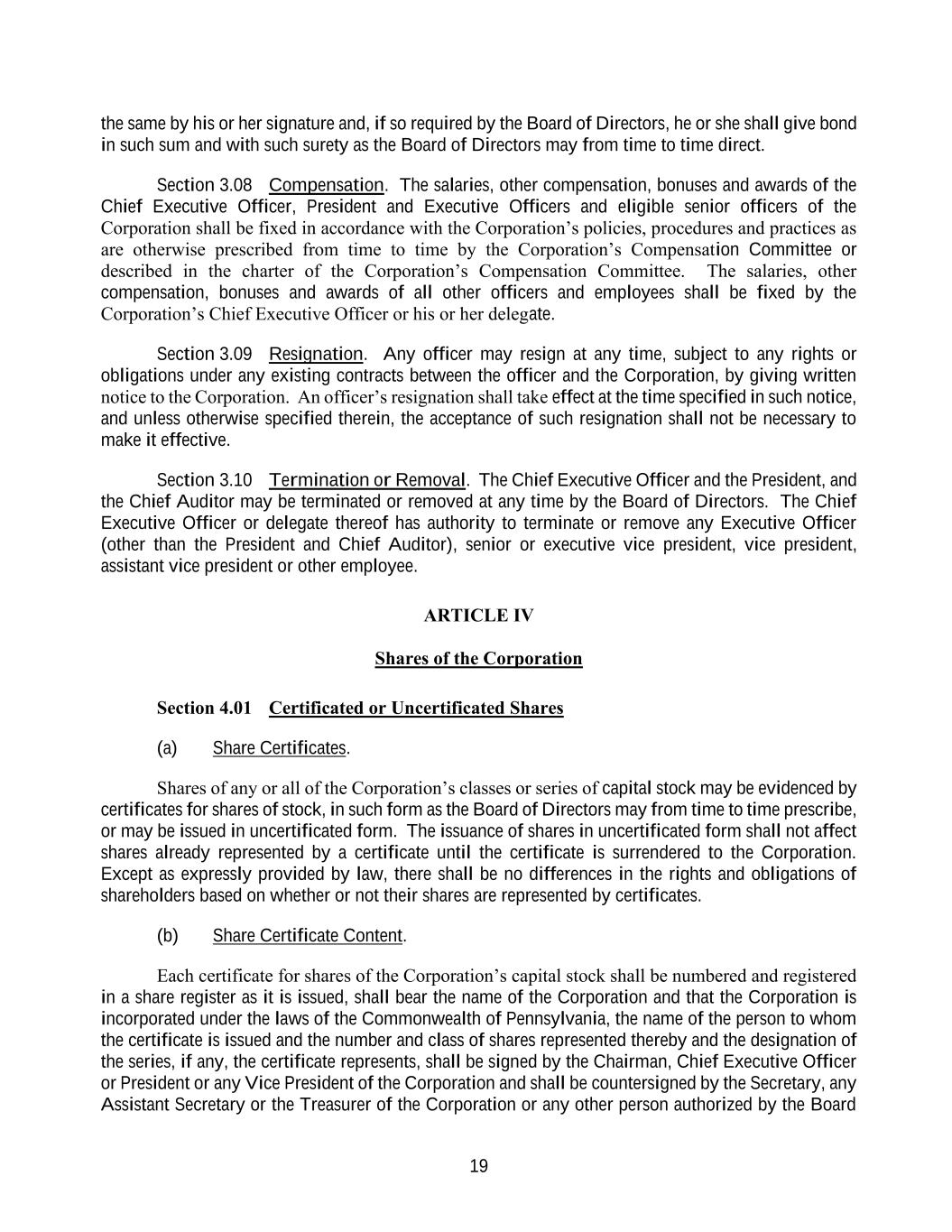 the same by his or her signature and, if so required by the Board of Directors, he or she shall give bond in such sum and with such surety as the Board of Directors may from time to time direct.

Section 3.08 Compensation. The salaries, other compensation, bonuses and awards of the Chief Executive Officer, President and Executive Officers and eligible senior officers of the Corporation shall be fixed in accordance with the Corporation's policies, procedures and practices as are otherwise prescribed from time to time by the Corporation's Compensation Committee or described in the charter of the Corporation's Compensation Committee. The salaries, other compensation, bonuses and awards of all other officers and employees shall be fixed by the Corporation's Chief Executive Officer or his or her delegate.

Section 3.09 Resignation. Any officer may resign at any time, subject to any rights or obligations under any existing contracts between the officer and the Corporation, by giving written notice to the Corporation. An officer's resignation shall take effect at the time specified in such notice, and unless otherwise specified therein, the acceptance of such resignation shall not be necessary to make it effective.

Section 3.10 Termination or Removal. The Chief Executive Officer and the President, and the Chief Auditor may be terminated or removed at any time by the Board of Directors. The Chief Executive Officer or delegate thereof has authority to terminate or remove any Executive Officer (other than the President and Chief Auditor), senior or executive vice president, vice president, assistant vice president or other employee.

ARTICLE IV

Shares of the Corporation

Section 4.01 Certificated or Uncertificated Shares

(a) Share Certificates.

Shares of any or all of the Corporation's classes or series of capital stock may be evidenced by certificates for shares of stock, in such form as the Board of Directors may from time to time prescribe, or may be issued in uncertificated form. The issuance of shares in uncertificated form shall not affect shares already represented by a certificate until the certificate is surrendered to the Corporation. Except as expressly provided by law, there shall be no differences in the rights and obligations of shareholders based on whether or not their shares are represented by certificates.

(b) Share Certificate Content.

Each certificate for shares of the Corporation's capital stock shall be numbered and registered in a share register as it is issued, shall bear the name of the Corporation and that the Corporation is incorporated under the laws of the Commonwealth of Pennsylvania, the name of the person to whom the certificate is issued and the number and class of shares represented thereby and the designation of the series, if any, the certificate represents, shall be signed by the Chairman, Chief Executive Officer or President or any Vice President of the Corporation and shall be countersigned by the Secretary, any Assistant Secretary or the Treasurer of the Corporation or any other person authorized by the Board

19